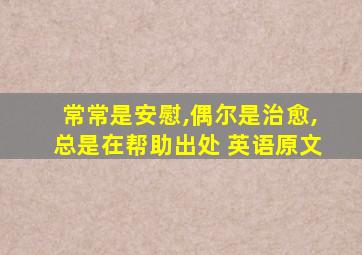 常常是安慰,偶尔是治愈,总是在帮助出处 英语原文